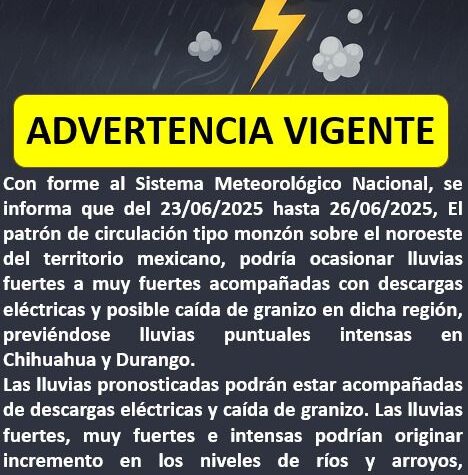 ADVERTENCIA VIGENTE

Con forme al Sistema Meteorológico Nacional, se informa que del 23/06/2025 hasta 26/06/2025, El patrón de circulación tipo monzón sobre el noroeste del territorio mexicano, podría ocasionar lluvias fuertes a muy fuertes acompañadas con descargas eléctricas y posible caída de granizo en dicha región, previéndose lluvias puntuales intensas en Chihuahua y Durango.

Las lluvias pronosticadas podrán estar acompañadas de descargas eléctricas y caída de granizo. Las lluvias fuertes, muy fuertes e intensas podrían originar incremento en los niveles de ríos y arroyos,